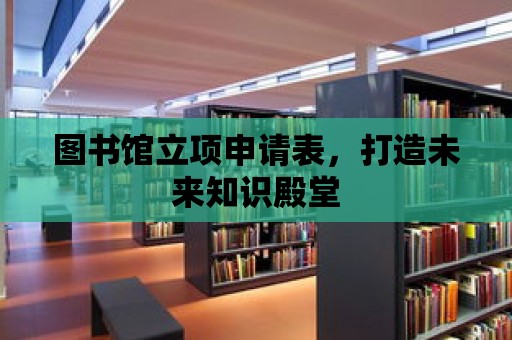 图书馆立项申请表，打造未来知识殿堂